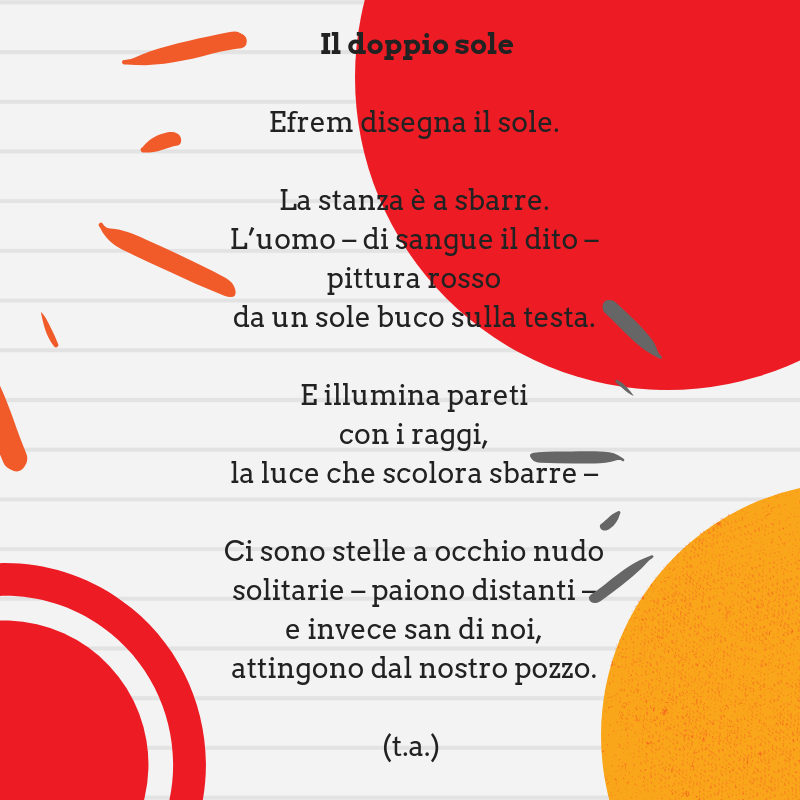 Il doppio sole

Efrem disegna il sole.

La stanza è a sbarre.
L’uomo – di sangue il dito –
pittura rosso
da un sole buco sulla testa.

E illumina pareti
con i raggi,
la luce che scolora sbarre –

Ci sono stelle a occhio nudo
solitarie – paiono distanti –
e invece san di noi,
attingono dal nostro pozzo.

(t.a.)